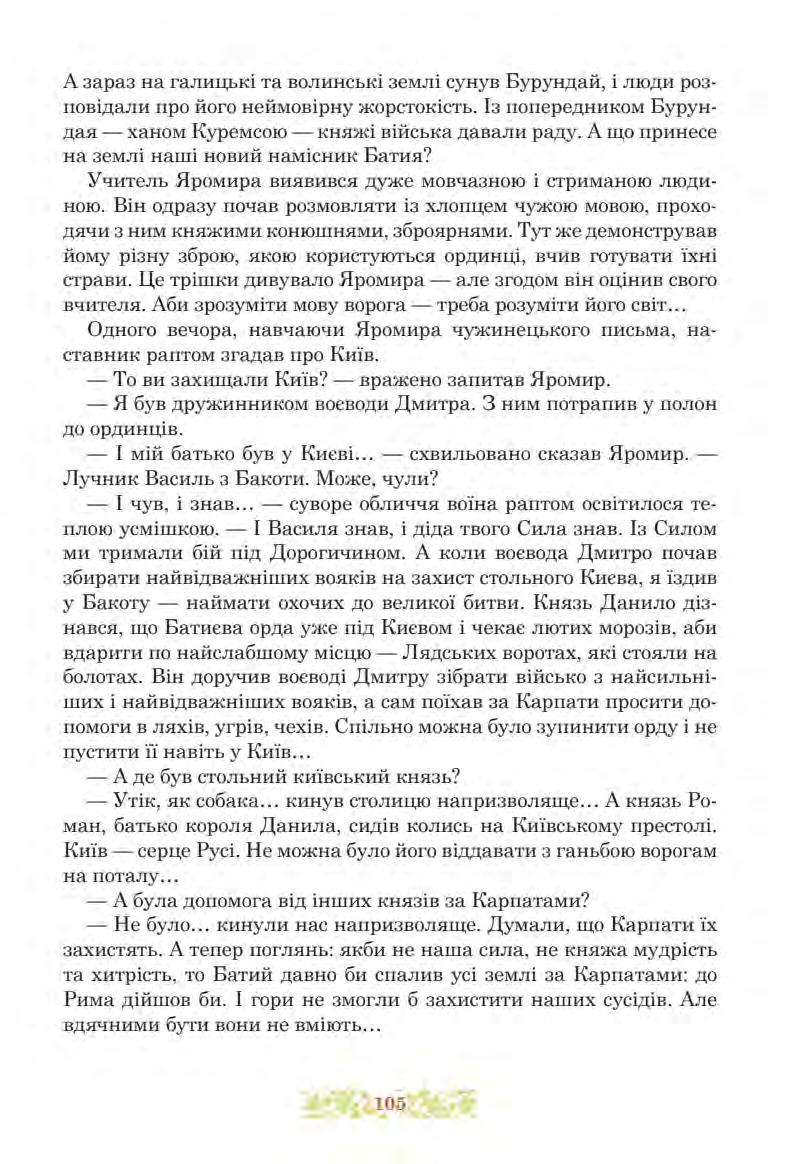 А зараз на галицькі та волинські землі сунув Бурундай, і люди розповідали про його неймовірну жорстокість. Із попередником Бурундая — ханом Куремсою — княжі війська давали раду. А що принесе на землі наші новий намісник Батия?

Учитель Яромира виявився дуже мовчазною і стриманою людиною. Він одразу почав розмовляти із хлопцем чужою мовою, проходячи з ним княжими конюшнями, зброярнями. Тут же демонстрував йому різну зброю, якою користуються ординці, вчив готувати їхні страви. Це трішки дивувало Яромира — але згодом він оцінив свого вчителя. Аби зрозуміти мову ворога — треба розуміти його світ…

Одного вечора, навчаючи Яромира чужинецького письма, наставник раптом згадав про Київ.

— То ви захищали Київ? — вражено запитав Яромир.

— Я був дружинником воєводи Дмитра. З ним потрапив у полон до ординців.

— І мій батько був у Києві… — схвильовано сказав Яромир. — Лучник Василь з Бакоти. Може, чули?

— І чув, і знав… — суворе обличчя воїна раптом освітилося теплою усмішкою. — І Василя знав, і діда твого Сила знав. Із Силом ми тримали бій під Дорогичином. А коли воєвода Дмитро почав збирати найвідважніших вояків на захист стольного Києва, я їздив у Бакоту — наймати охочих до великої битви. Князь Данило дізнався, що Батиєва орда уже під Києвом і чекає лютих морозів, аби вдарити по найслабшому місцю — Лядських воротах, які стояли на болотах. Він доручив воєводі Дмитру зібрати військо з найсильніших і найвідважніших вояків, а сам поїхав за Карпати просити допомоги в ляхів, угрів, чехів. Спільно можна було зупинити орду і не пустити її навіть у Київ…

— А де був стольний київський князь?

— Утік, як собака… кинув столицю напризволяще… А князь Роман, батько короля Данила, сидів колись на Київському престолі. Київ — серце Русі. Не можна було його віддавати з ганьбою ворогам на поталу…

— А була допомога від інших князів за Карпатами?

— Не було… кинули нас напризволяще. Думали, що Карпати їх захистять. А тепер поглянь: якби не наша сила, не княжа мудрість та хитрість, то Батий давно би спалив усі землі за Карпатами: до Рима дійшов би. І гори не змогли б захистити наших сусідів. Але вдячними бути вони не вміють…

105